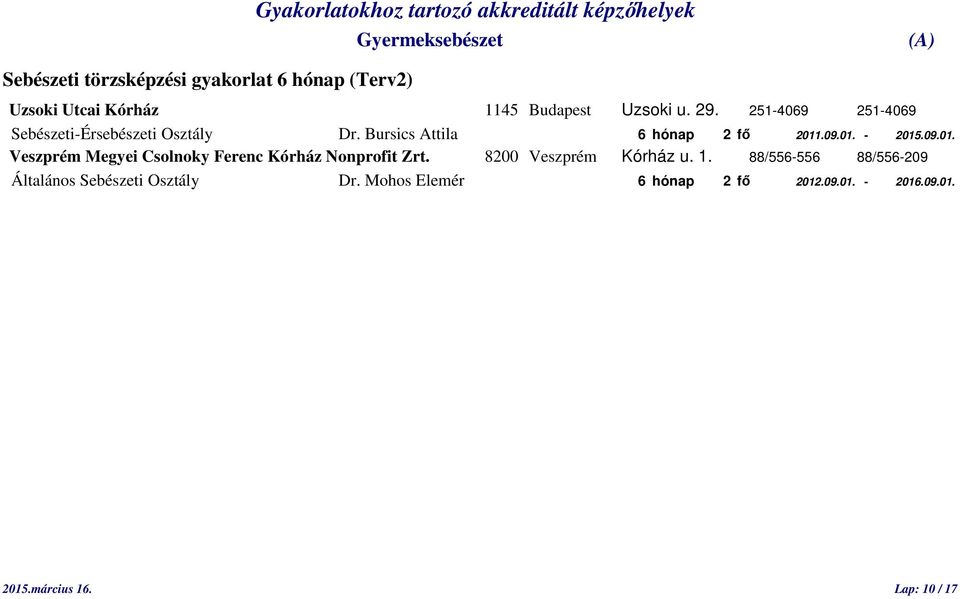 Gyakorlatokhoz tartozó akkreditált képzőhelyek

Gyermeksebészet (A)

Sebészeti törzsképzési gyakorlat 6 hónap (Terv2)

Uzsoki Utcai Kórház 1145 Budapest Uzsoki u. 29. 251-4069 251-4069

Sebészeti-Érsebészeti Osztály Dr. Bursics Attila 6 hónap 2 fő 2011.09.01. - 2015.09.01.

Veszprém Megyei Csolnoky Ferenc Kórház Nonprofit Zrt. 8200 Veszprém Kórház u. 1. 88/556-556 88/556-209

Általános Sebészeti Osztály Dr. Mohos Elemér 6 hónap 2 fő 2012.09.01. - 2016.09.01.

2015.március 16. Lap: 10 / 17